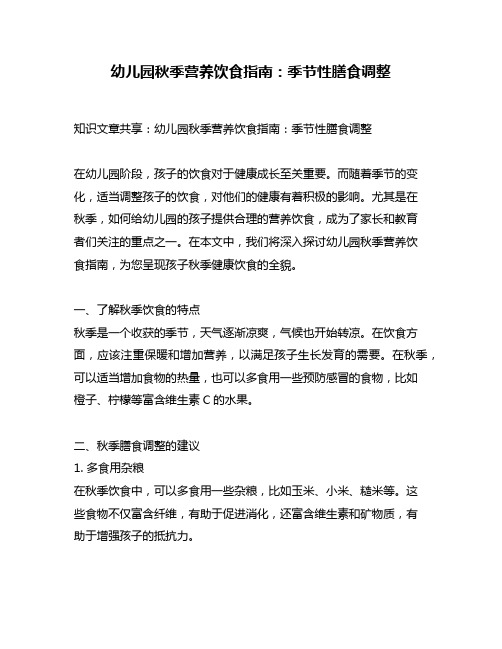 幼儿园秋季营养饮食指南：季节性膳食调整

知识文章共享：幼儿园秋季营养饮食指南：季节性膳食调整

在幼儿园阶段，孩子的饮食对于健康成长至关重要。而随着季节的变化，适当调整孩子的饮食，对他们的健康有着积极的影响。尤其是在秋季，如何给幼儿园的孩子提供合理的营养饮食，成为了家长和教育者们关注的重点之一。在本文中，我们将深入探讨幼儿园秋季营养饮食指南，为您呈现孩子秋季健康饮食的全貌。

一、了解秋季饮食的特点
秋季是一个收获的季节，天气逐渐凉爽，气候也开始转凉。在饮食方面，应该注重保暖和增加营养，以满足孩子生长发育的需要。在秋季，可以适当增加食物的热量，也可以多食用一些预防感冒的食物，比如橙子、柠檬等富含维生素 C 的水果。

二、秋季膳食调整的建议
1. 多食用杂粮
在秋季饮食中，可以多食用一些杂粮，比如玉米、小米、糙米等。这些食物不仅富含纤维，有助于促进消化，还富含维生素和矿物质，有助于增强孩子的抵抗力。